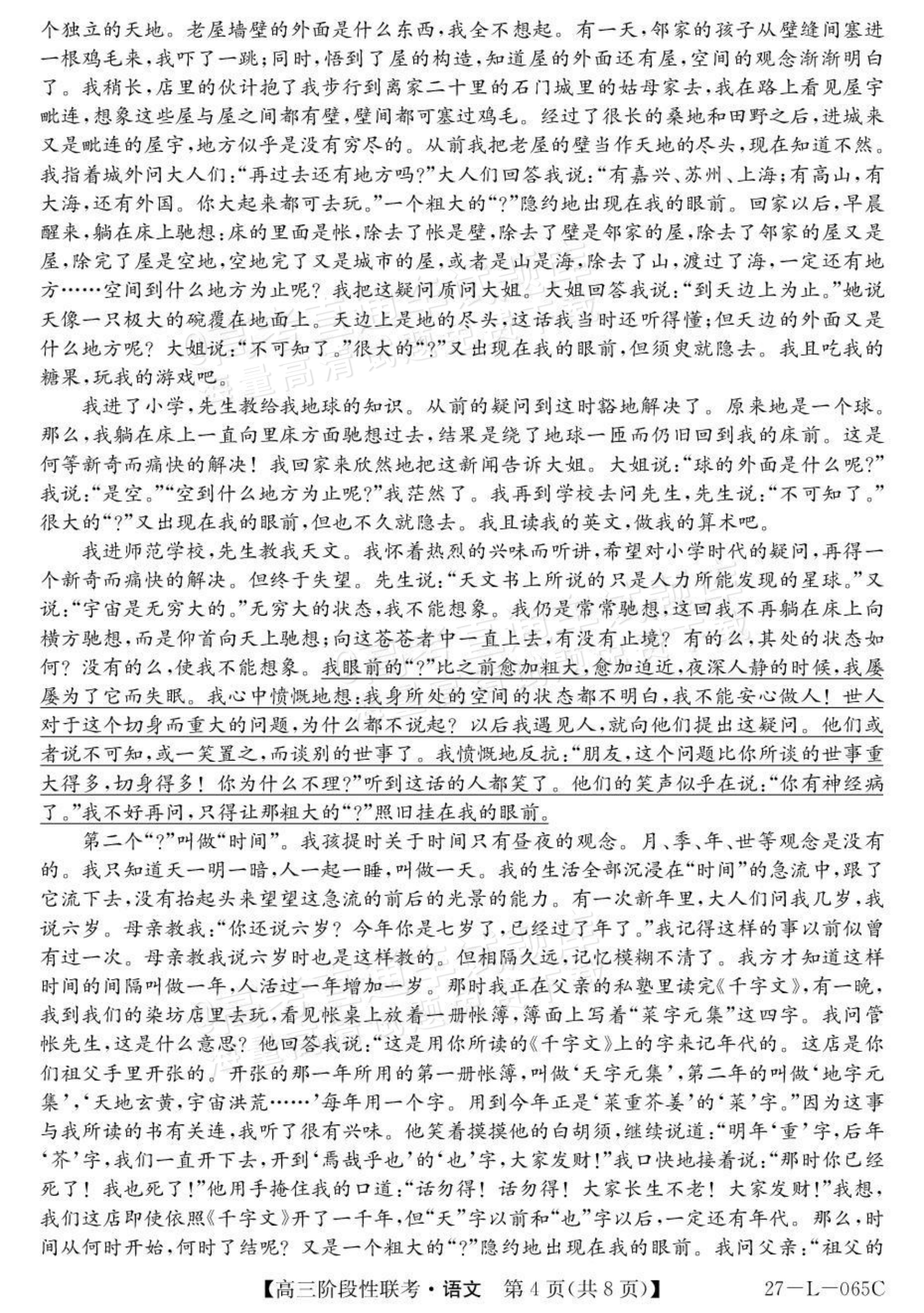 个独立的天地。老屋墙壁的外面是什么东西,我全不想起。有一天,邻家的孩子从壁缝间塞进一根鸡毛来,我吓了一跳;同时,悟到了屋的构造,知道屋的外面还有屋,空间的观念渐渐明白了。我稍长,店里的伙计抱了我步行到离家二十里的石门城里的姑母家去,我在路上看见屋宇毗连,想象这些屋与屋之间都有壁,壁间都可塞过鸡毛。经过了很长的桑地和田野之后,进城来又是毗连的屋宇,地方似乎是没有穷尽的。从前我把老屋的壁当作天地的尽头,现在知道不然。我指着城外问大人们:“再过去还有地方吗?”大人们回答我说:“有嘉兴、苏州、上海;有高山,有大海,还有外国。你大起来都可去玩。”一个粗大的“?”隐约地出现在我的眼前。回家以后,早晨醒来,躺在床上驰想:床的里面是帐,除去了帐是壁,除去了壁是邻家的屋,除去了邻家的屋又是屋,除完了屋是空地,空地完了又是城市的屋,或者是山是海,除去了山,渡过了海,一定还有地方……空间到什么地方为止呢?我把这疑问质问大姐。大姐回答我说:“到天边上为止。”她说天像一只极大的碗覆在地面上。天边上是地的尽头,这话我当时还听得懂;但天边的外面又是什么地方呢?大姐说:“不可知了。”很大的“?”又出现在我的眼前,但须臾就隐去。我且吃我的糖果,玩我的游戏吧。

我进了小学,先生教给我地球的知识。从前的疑问到这时豁地解决了。原来地是一个球。那么,我躺在床上一直向里床方面驰想过去,结果是绕了地球一匝而仍旧回到我的床前。这是何等新奇而痛快的解决!我回家来欣然地把这新闻告诉大姐。大姐说:“球的外面是什么呢?”我说:“是空。”“空到什么地方为止呢?”我茫然了。我再到学校去问先生,先生说:“不可知了。”很大的“?”又出现在我的眼前,但也不久就隐去。我且读我的英文,做我的算术吧。

我进师范学校,先生教我天文。我怀着热烈的兴味而听讲,希望对小学时代的疑问,再得一个新奇而痛快的解决。但终于失望。先生说:“天文书上所说的只是人力所能发现的星球。”又说:“宇宙是无穷大的。”无穷大的状态,我不能想象。我仍是常常驰想,这回我不再躺在床上向横方驰想,而是仰首向天上驰想;向这苍苍者中一直上去,有没有止境?有的么,其处的状态如何?没有的么,使我不能想象。我眼前的“?”比之前愈加粗大,愈加迫近,夜深人静的时候,我屡屡为了它而失眠。我心中愤慨地想:我身所处的空间的状态都不明白,我不能安心做人!世人对于这个切身而重大的问题,为什么都不说起?以后我遇见人,就向他们提出这疑问。他们或者说不可知,或一笑置之,而谈别的世事了。我愤慨地反抗:“朋友,这个问题比你所谈的世事重大得多,切身得多!你为什么不理?”听到这话的人都笑了。他们的笑声似乎在说:“你有神经病了。”我不好再问,只得让那粗大的“?”照旧挂在我的眼前。

第二个“?”叫做“时间”。我孩提时关于时间只有昼夜的观念。月、季、年、世等观念是没有的。我只知道天一明一暗,人一起一睡,叫做一天。我的生活全部沉浸在“时间”的急流中,跟了它流下去,没有抬起头来望望这急流的前后的光景的能力。有一次新年里,大人们问我几岁,我说六岁。母亲教我:“你还说六岁?今年你是七岁了,已经过了年了。”我记得这样的事以前似曾有过一次。母亲教我说六岁时也是这样教的。但相隔久远,记忆模糊不清了。我方才知道这样时间的间隔叫做一年,人活过一年增加一岁。那时我正在父亲的私塾里读完《千字文》,有一晚,我到我们的染坊店里去玩,看见帐桌上放着一册帐簿,簿面上写着“菜字元集”这四字。我问管帐先生,这是什么意思?他回答我说:“这是用你所读的《千字文》上的字来记年代的。这店是你们祖父手里开张的。开张的那一年所用的第一册帐簿,叫做‘天字元集’,第二年的叫做‘地字元集’,‘天地玄黄,宇宙洪荒……’每年用一个字。用到今年正是‘菜重芥姜’的‘菜’字。”因为这事与我所读的书有关连,我听了很有兴味。他笑着摸摸他的白胡须,继续说道:“明年‘重’字,后年‘芥’字,我们一直开下去,开到‘焉哉乎也’的‘也’字,大家发财!”我口快地接着说:“那时你已经死了!我也死了!”他用手掩住我的口道:“话勿得!话勿得!大家长生不老!大家发财!”我想,我们这店即使依照《千字文》开了一千年,但“天”字以前和“也”字以后,一定还有年代。那么,时间从何时开始,何时了结呢?又是一个粗大的“?”隐约地出现在我的眼前。我问父亲:“祖父的

【高三阶段性联考·语文 第4页(共8页)】 27-L-065C